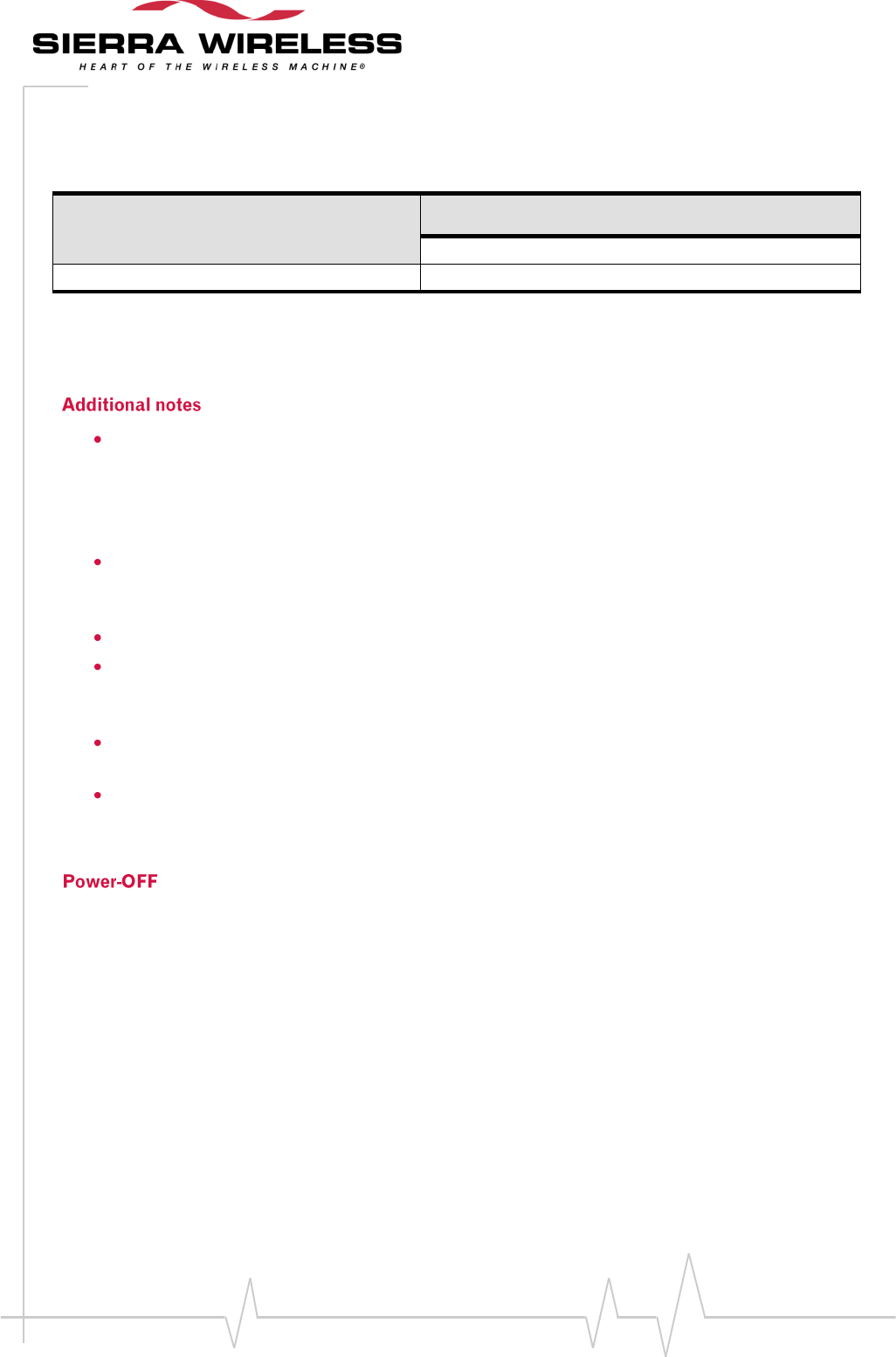 SIERRA WIRELESS
HEART OF THE WIRELESS MACHINE®

Additional notes

Power-OFF